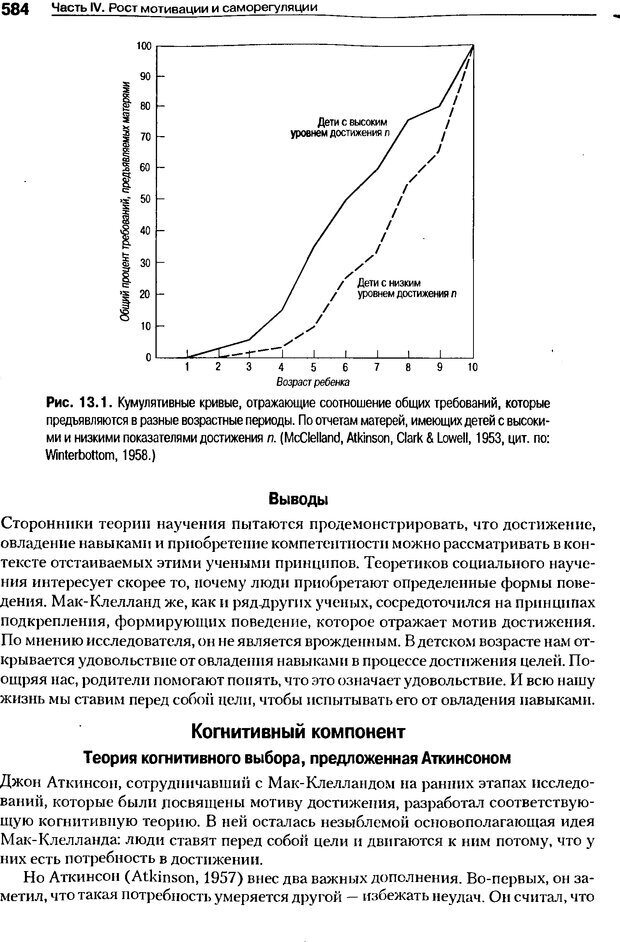 584 Часть IV. Рост мотивации и саморегуляции

100
90
80
70
60
50
40
30
20
10
0
Общий процент требований, предъявляемых матерями
Дети с высоким уровнем достижения n
Дети с низким уровнем достижения n
1 2 3 4 5 6 7 8 9 10
Возраст ребенка

Рис. 13.1. Кумулятивные кривые, отражающие соотношение общих требований, которые предъявляются в разные возрастные периоды. По отчетам матерей, имеющих детей с высокими и низкими показателями достижения n. (McClelland, Atkinson, Clark & Lowell, 1953, цит. по: Winterbottom, 1958.)

Выводы

Сторонники теории научения пытаются продемонстрировать, что достижение, овладение навыками и приобретение компетентности можно рассматривать в контексте отстаиваемых этими учеными принципов. Теоретиков социального научения интересует скорее то, почему люди приобретают определенные формы поведения. Мак-Клелланд же, как и ряд других ученых, сосредоточился на принципах подкрепления, формирующих поведение, которое отражает мотив достижения. По мнению исследователя, он не является врожденным. В детском возрасте нам открывается удовольствие от овладения навыками в процессе достижения целей. Поощряя нас, родители помогают понять, что это означает удовольствие. И всю нашу жизнь мы ставим перед собой цели, чтобы испытывать его от овладения навыками.

Когнитивный компонент

Теория когнитивного выбора, предложенная Аткинсоном

Джон Аткинсон, сотрудничавший с Мак-Клелландом на ранних этапах исследований, которые были посвящены мотиву достижения, разработал соответствующую когнитивную теорию. В ней осталась незыблемой основополагающая идея Мак-Клелланда: люди ставят перед собой цели и двигаются к ним потому, что у них есть потребность в достижении.

Но Аткинсон (Atkinson, 1957) внес два важных дополнения. Во-первых, он заметил, что такая потребность умеряется другой — избежать неудач. Он считал, что